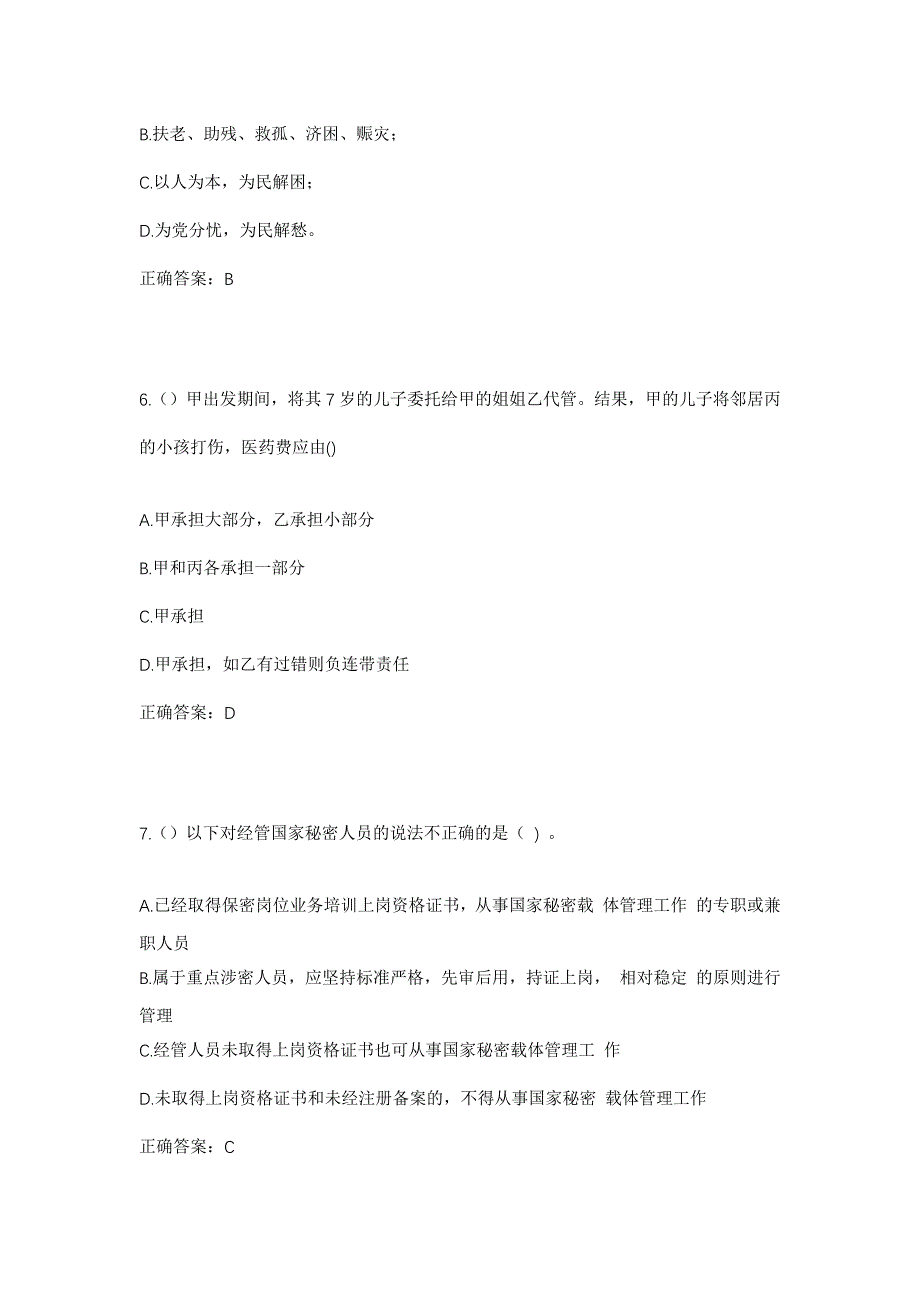 B.扶老、助残、救孤、济困、赈灾；

C.以人为本，为民解困；

D.为党分忧，为民解愁。

正确答案：B

6.（）甲出发期间，将其 7 岁的儿子委托给甲的姐姐乙代管。结果，甲的儿子将邻居丙的小孩打伤，医药费应由()

A.甲承担大部分，乙承担小部分

B.甲和丙各承担一部分

C.甲承担

D.甲承担，如乙有过错则负连带责任

正确答案：D

7.（）以下对经管国家秘密人员的说法不正确的是（ ）。

A.已经取得保密岗位业务培训上岗资格证书，从事国家秘密载 体管理工作 的专职或兼职人员

B.属于重点涉密人员，应坚持标准严格，先审后用，持证上岗， 相对稳定 的原则进行管理

C.经管人员未取得上岗资格证书也可从事国家秘密载体管理工 作

D.未取得上岗资格证书和未经注册备案的，不得从事国家秘密 载体管理工作

正确答案：C